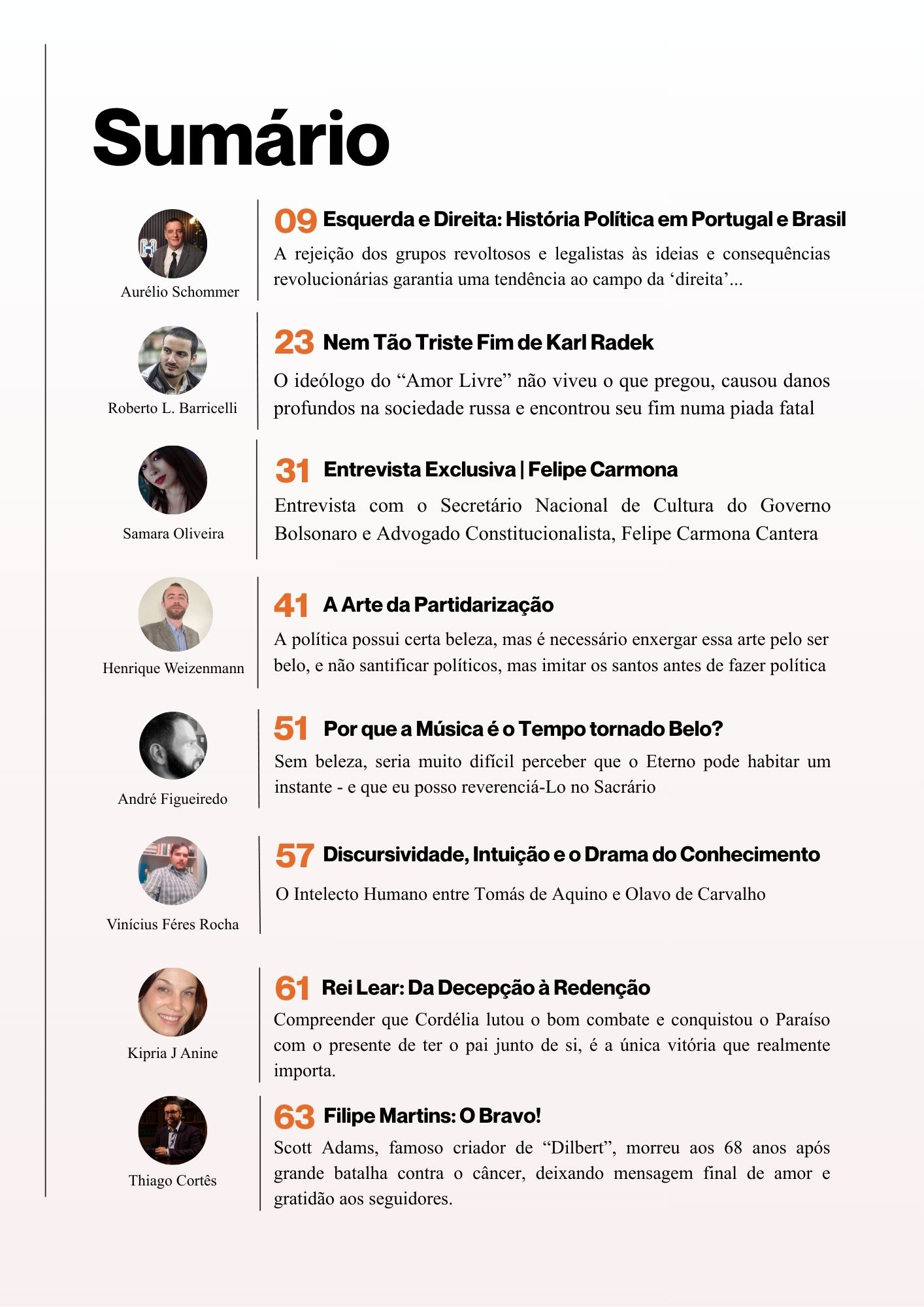 Sumário

Aurélio Schommer

09 Esquerda e Direita: História Política em Portugal e Brasil

A rejeição dos grupos revoltosos e legalistas às ideias e consequências revolucionárias garantia uma tendência ao campo da ‘direita’...

Roberto L. Barricelli

23 Nem Tão Triste Fim de Karl Radek

O ideólogo do “Amor Livre” não viveu o que pregou, causou danos profundos na sociedade russa e encontrou seu fim numa piada fatal

Samara Oliveira

31 Entrevista Exclusiva | Felipe Carmona

Entrevista com o Secretário Nacional de Cultura do Governo Bolsonaro e Advogado Constitucionalista, Felipe Carmona Cantera

Henrique Weizenmann

41 A Arte da Partidarização

A política possui certa beleza, mas é necessário enxergar essa arte pelo ser belo, e não santificar políticos, mas imitar os santos antes de fazer política

André Figueiredo

51 Por que a Música é o Tempo tornado Belo?

Sem beleza, seria muito difícil perceber que o Eterno pode habitar um instante - e que eu posso reverenciá-Lo no Sacrário

Vinícius Féres Rocha

57 Discursividade, Intuição e o Drama do Conhecimento

O Intelecto Humano entre Tomás de Aquino e Olavo de Carvalho

Kipria J Anine

61 Rei Lear: Da Decepção à Redenção

Compreender que Cordélia lutou o bom combate e conquistou o Paraíso com o presente de ter o pai junto de si, é a única vitória que realmente importa.

Thiago Cortês

63 Filipe Martins: O Bravo!

Scott Adams, famoso criador de “Dilbert”, morreu aos 68 anos após grande batalha contra o câncer, deixando mensagem final de amor e gratidão aos seguidores.